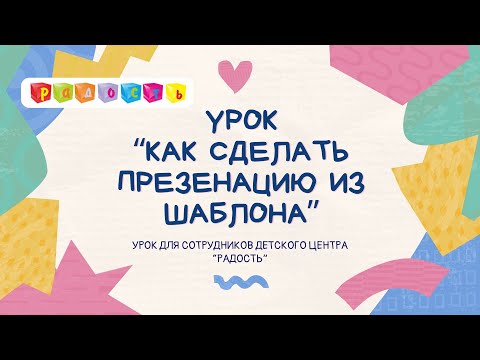 РАДОСТЬ

УРОК "КАК СДЕЛАТЬ ПРЕЗЕНАЦИЮ ИЗ ШАБЛОНА"

УРОК ДЛЯ СОТРУДНИКОВ ДЕТСКОГО ЦЕНТРА "РАДОСТЬ"